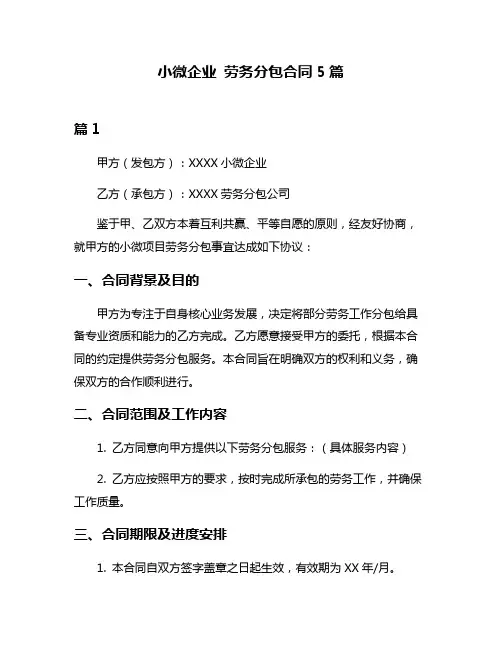 小微企业 劳务分包合同 5 篇

篇 1

甲方（发包方）：XXXX 小微企业

乙方（承包方）：XXXX 劳务分包公司

鉴于甲、乙双方本着互利共赢、平等自愿的原则，经友好协商，就甲方的小微项目劳务分包事宜达成如下协议：

一、合同背景及目的

甲方为专注于自身核心业务发展，决定将部分劳务工作分包给具备专业资质和能力的乙方完成。乙方愿意接受甲方的委托，根据本合同的约定提供劳务分包服务。本合同旨在明确双方的权利和义务，确保双方的合作顺利进行。

二、合同范围及工作内容

1. 乙方同意向甲方提供以下劳务分包服务：（具体服务内容）

2. 乙方应按照甲方的要求，按时完成所承包的劳务工作，并确保工作质量。

三、合同期限及进度安排

1. 本合同自双方签字盖章之日起生效，有效期为 XX 年/月。